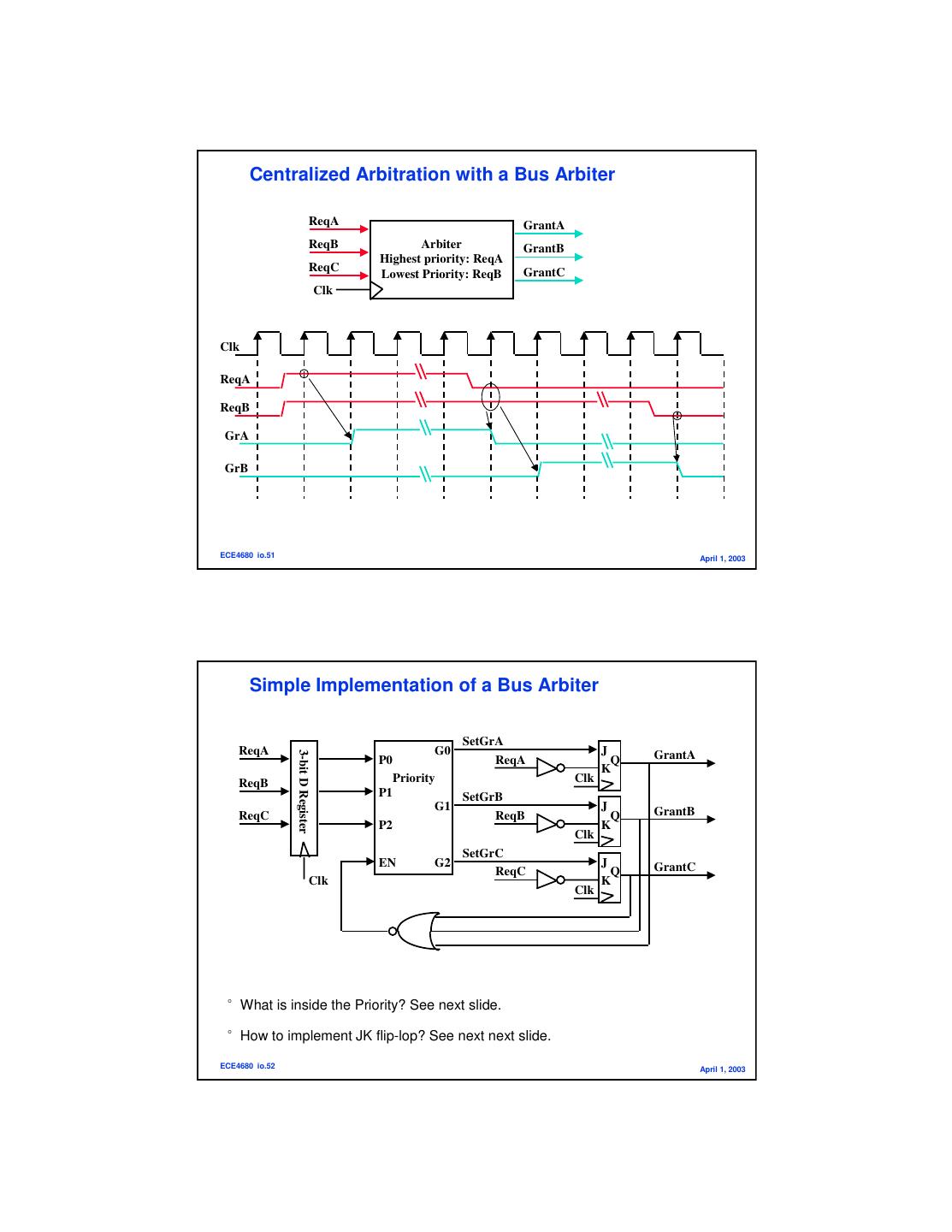 Centralized Arbitration with a Bus Arbiter

ReqA
ReqB
ReqC
Clk

Arbiter
Highest priority: ReqA
Lowest Priority: ReqB

GrantA
GrantB
GrantC

Clk
ReqA
ReqB
GrA
GrB

ECE4680 io.51

April 1, 2003

Simple Implementation of a Bus Arbiter

ReqA
ReqB
ReqC
3-bit D Register
Clk

P0
P1
P2
EN
Priority
G0
G1
G2

SetGrA
ReqA
Clk
J
K
Q
GrantA

SetGrB
ReqB
Clk
J
K
Q
GrantB

SetGrC
ReqC
Clk
J
K
Q
GrantC

° What is inside the Priority? See next slide.

° How to implement JK flip-lop? See next next slide.

ECE4680 io.52

April 1, 2003